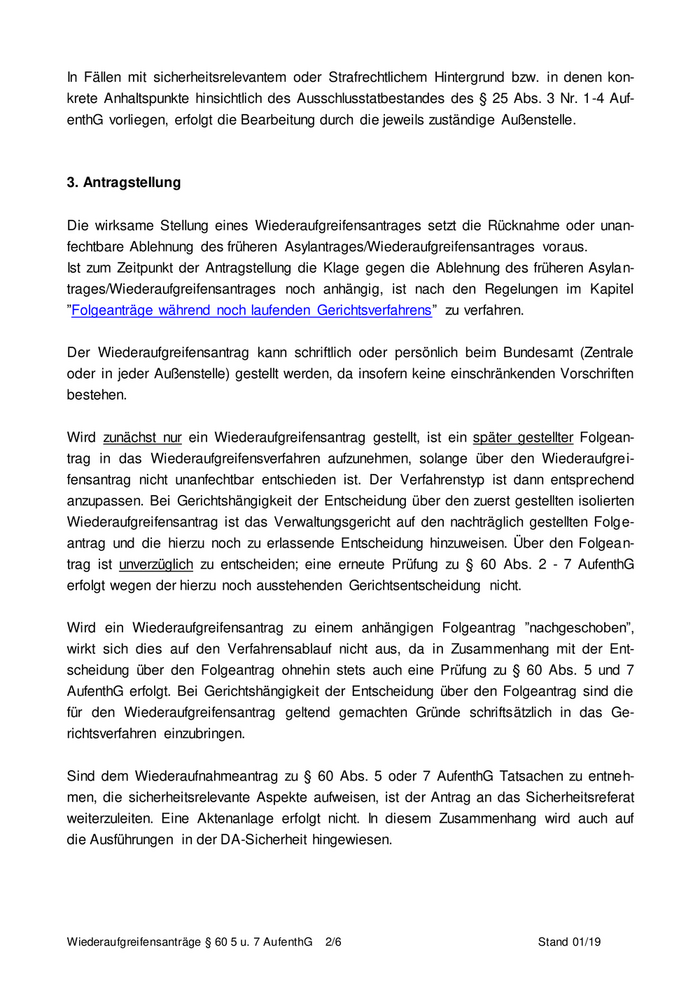 In Fällen mit sicherheitsrelevantem oder Strafrechtlichem Hintergrund bzw. in denen konkrete Anhaltspunkte hinsichtlich des Ausschlusstatbestandes des § 25 Abs. 3 Nr. 1-4 AufenthG vorliegen, erfolgt die Bearbeitung durch die jeweils zuständige Außenstelle.

3. Antragstellung

Die wirksame Stellung eines Wiederaufgreifensantrages setzt die Rücknahme oder unanfechtbare Ablehnung des früheren Asylantrages/Wiederaufgreifensantrages voraus.
Ist zum Zeitpunkt der Antragstellung die Klage gegen die Ablehnung des früheren Asylantrages/Wiederaufgreifensantrages noch anhängig, ist nach den Regelungen im Kapitel "Folgeanträge während noch laufenden Gerichtsverfahrens" zu verfahren.

Der Wiederaufgreifensantrag kann schriftlich oder persönlich beim Bundesamt (Zentrale oder in jeder Außenstelle) gestellt werden, da insofern keine einschränkenden Vorschriften bestehen.

Wird zunächst nur ein Wiederaufgreifensantrag gestellt, ist ein später gestellter Folgeantrag in das Wiederaufgreifensverfahren aufzunehmen, solange über den Wiederaufgreifensantrag nicht unanfechtbar entschieden ist. Der Verfahrenstyp ist dann entsprechend anzupassen. Bei Gerichtshängigkeit der Entscheidung über den zuerst gestellten isolierten Wiederaufgreifensantrag ist das Verwaltungsgericht auf den nachträglich gestellten Folgeantrag und die hierzu noch zu erlassende Entscheidung hinzuweisen. Über den Folgeantrag ist unverzüglich zu entscheiden; eine erneute Prüfung zu § 60 Abs. 2 - 7 AufenthG erfolgt wegen der hierzu noch ausstehenden Gerichtsentscheidung nicht.

Wird ein Wiederaufgreifensantrag zu einem anhängigen Folgeantrag "nachgeschoben", wirkt sich dies auf den Verfahrensablauf nicht aus, da in Zusammenhang mit der Entscheidung über den Folgeantrag ohnehin stets auch eine Prüfung zu § 60 Abs. 5 und 7 AufenthG erfolgt. Bei Gerichtshängigkeit der Entscheidung über den Folgeantrag sind die für den Wiederaufgreifensantrag geltend gemachten Gründe schriftsätzlich in das Gerichtsverfahren einzubringen.

Sind dem Wiederaufnahmeantrag zu § 60 Abs. 5 oder 7 AufenthG Tatsachen zu entnehmen, die sicherheitsrelevante Aspekte aufweisen, ist der Antrag an das Sicherheitsreferat weiterzuleiten. Eine Aktenanlage erfolgt nicht. In diesem Zusammenhang wird auch auf die Ausführungen in der DA-Sicherheit hingewiesen.

Wiederaufgreifensanträge § 60 5 u. 7 AufenthG 2/6 Stand 01/19